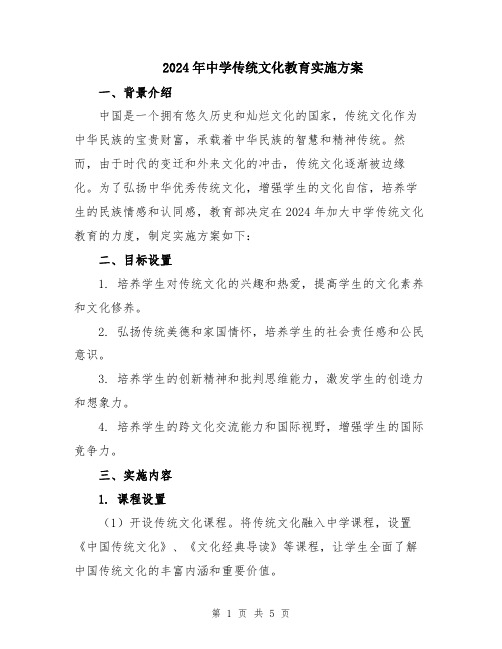 2024年中学传统文化教育实施方案

一、背景介绍

中国是一个拥有悠久历史和灿烂文化的国家，传统文化作为中华民族的宝贵财富，承载着中华民族的智慧和精神传统。然而，由于时代的变迁和外来文化的冲击，传统文化逐渐被边缘化。为了弘扬中华优秀传统文化，增强学生的文化自信，培养学生的民族情感和认同感，教育部决定在2024年加大中学传统文化教育的力度，制定实施方案如下：

二、目标设置

1. 培养学生对传统文化的兴趣和热爱，提高学生的文化素养和文化修养。

2. 弘扬传统美德和家国情怀，培养学生的社会责任感和公民意识。

3. 培养学生的创新精神和批判思维能力，激发学生的创造力和想象力。

4. 培养学生的跨文化交流能力和国际视野，增强学生的国际竞争力。

三、实施内容

1. 课程设置

（1）开设传统文化课程。将传统文化融入中学课程，设置《中国传统文化》、《文化经典导读》等课程，让学生全面了解中国传统文化的丰富内涵和重要价值。

第 1 页 共 5 页